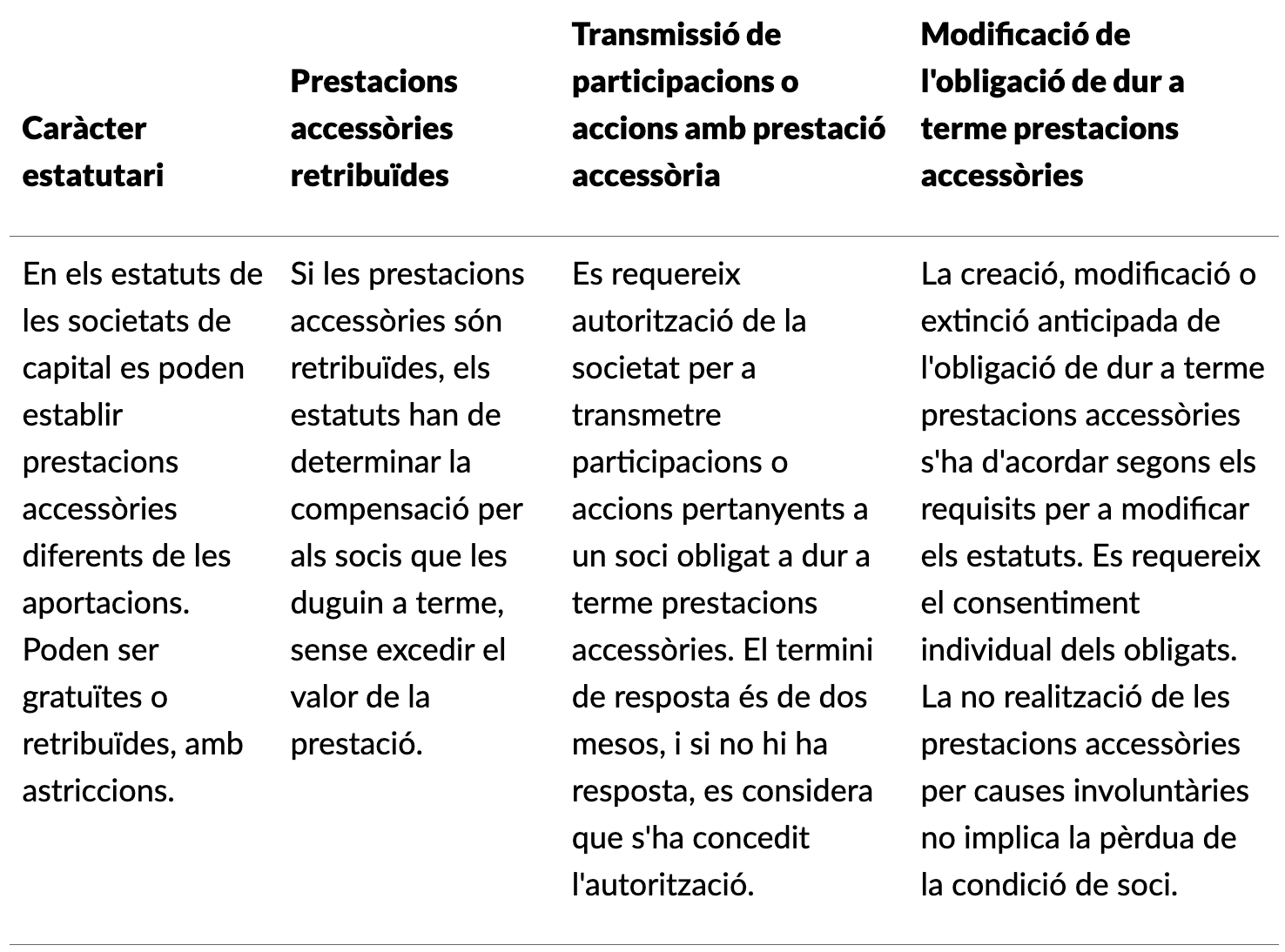 | Caràcter estatutari | Prestacions accessòries retribuïdes | Transmissió de participacions o accions amb prestació accessòria | Modificació de l'obligació de dur a terme prestacions accessòries |
|---|---|---|---|
| En els estatuts de les societats de capital es poden establir prestacions accessòries diferents de les aportacions. Poden ser gratuïtes o retribuïdes, amb astriccions. | Si les prestacions accessòries són retribuïdes, els estatuts han de determinar la compensació per als socis que les duguin a terme, sense excedir el valor de la prestació. | Es requereix autorització de la societat per a transmetre participacions o accions pertanyents a un soci obligat a dur a terme prestacions accessòries. El termini de resposta és de dos mesos, i si no hi ha resposta, es considera que s'ha concedit l'autorització. | La creació, modificació o extinció anticipada de l'obligació de dur a terme prestacions accessòries s'ha d'acordar segons els requisits per a modificar els estatuts. Es requereix el consentiment individual dels obligats. La no realització de les prestacions accessòries per causes involuntàries no implica la pèrdua de la condició de soci. |